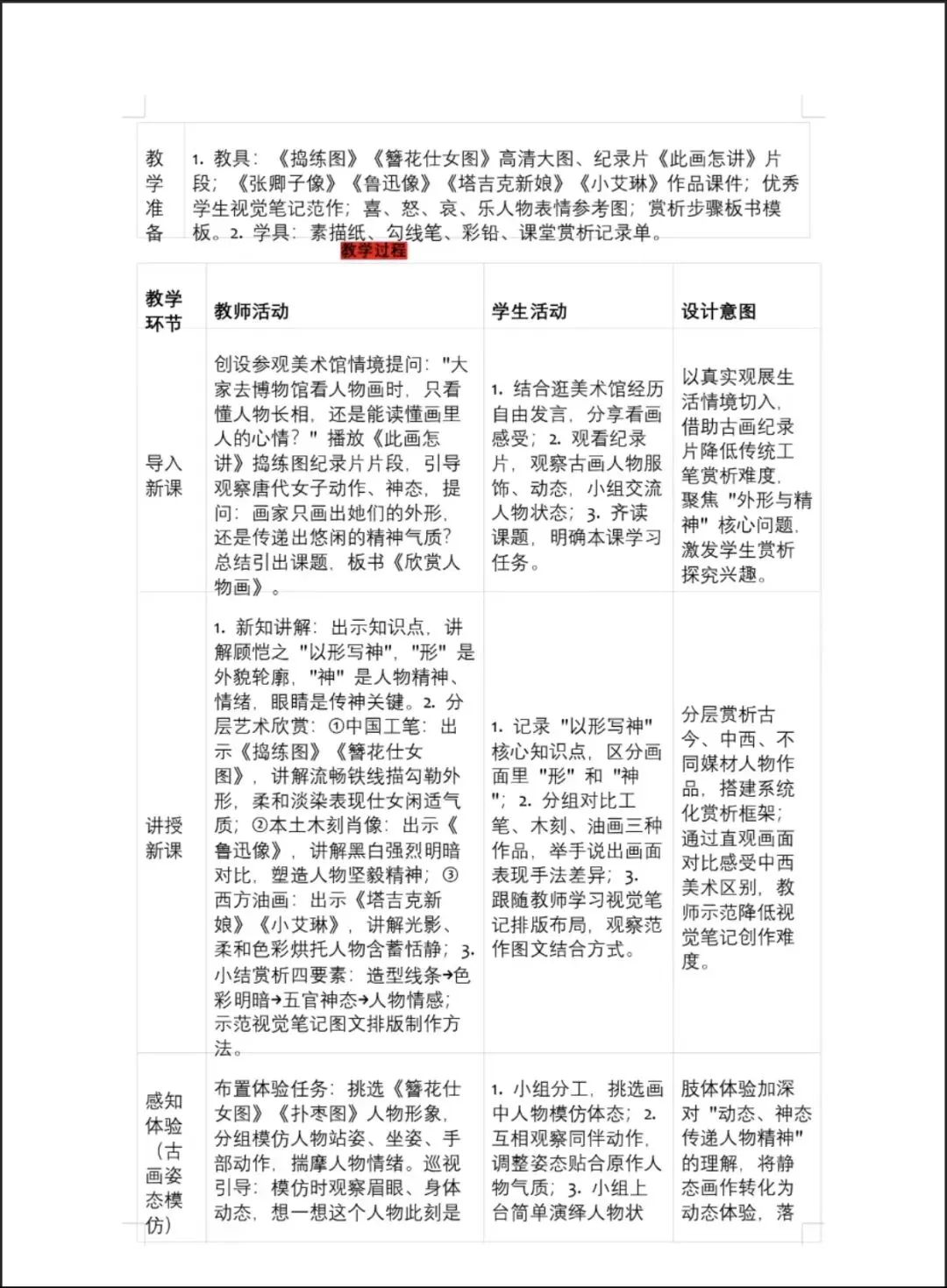 | 教学准备 | 1. 教具：《捣练图》《簪花仕女图》高清大图、纪录片《此画怎讲》片段；《张卿子像》《鲁迅像》《塔吉克新娘》《小艾琳》作品课件；优秀学生视觉笔记范作；喜、怒、哀、乐人物表情参考图；赏析步骤板书模板。2. 学具：素描纸、勾线笔、彩铅、课堂赏析记录单。 |
|---|---|

教学过程

| 教学环节 | 教师活动 | 学生活动 | 设计意图 |
|---|---|---|---|
| 导入新课 | 创设参观美术馆情境提问："大家去博物馆看人物画时，只看懂人物长相，还是能读懂画里人的心情？"播放《此画怎讲》捣练图纪录片片段，引导观察唐代女子动作、神态，提问：画家只画出她们的外形，还是传递出悠闲的精神气质？总结引出课题，板书《欣赏人物画》。 | 1. 结合逛美术馆经历自由发言，分享看画感受；2. 观看纪录片，观察古画人物服饰、动态，小组交流人物状态；3. 齐读课题，明确本课学习任务。 | 以真实观展生活情境切入，借助古画纪录片降低传统工笔赏析难度，聚焦"外形与精神"核心问题，激发学生赏析探究兴趣。 |
| 讲授新课 | 1. 新知讲解：出示知识点，讲解顾恺之"以形写神"，"形"是外貌轮廓，"神"是人物精神、情绪，眼睛是传神关键。2. 分层艺术欣赏：①中国工笔：出示《捣练图》《簪花仕女图》，讲解流畅铁线描勾勒外形，柔和淡染表现仕女闲适气质；②本土木刻肖像：出示《鲁迅像》，讲解黑白强烈明暗对比，塑造人物坚毅精神；③西方油画：出示《塔吉克新娘》《小艾琳》，讲解光影、柔和色彩烘托人物含蓄恬静；3. 小结赏析四要素：造型线条→色彩明暗→五官神态→人物情感；示范视觉笔记图文排版制作方法。 | 1. 记录"以形写神"核心知识点，区分画面里"形"和"神"；2. 分组对比工笔、木刻、油画三种作品，举手说出画面表现手法差异；3. 跟随教师学习视觉笔记排版布局，观察范作图文结合方式。 | 分层赏析古今、中西、不同媒材人物作品，搭建系统化赏析框架；通过直观画面对比感受中西美术区别，教师示范降低视觉笔记创作难度。 |
| 感知体验（古画姿态模仿） | 布置体验任务：挑选《簪花仕女图》《扑枣图》人物形象，分组模仿人物站姿、坐姿、手部动作，揣摩人物情绪。巡视引导：模仿时观察眉眼、身体动态，想一想这个人物此刻是 | 1. 小组分工，挑选画中人物模仿体态；2. 互相观察同伴动作，调整姿态贴合原作人物气质；3. 小组上台简单演绎人物状 | 肢体体验加深对"动态、神态传递人物精神"的理解，将静态画作转化为动态体验，落 |